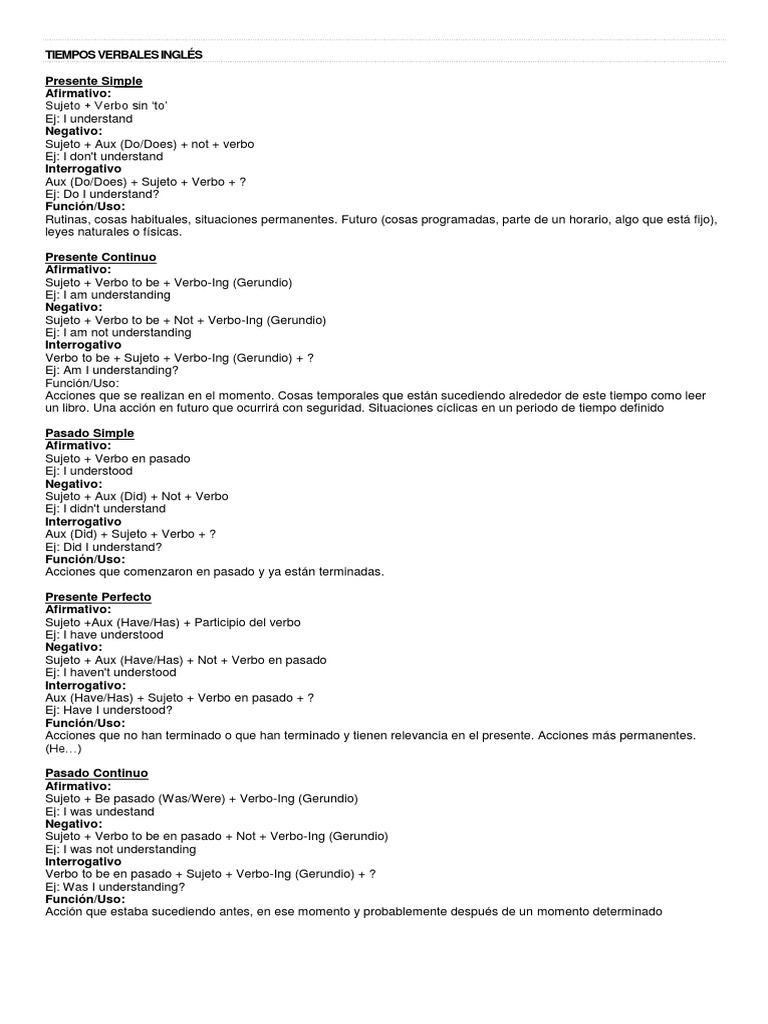 TIEMPOS VERBALES INGLÉS

Presente Simple
Afirmativo:
Sujeto + Verbo sin 'to'
Ej: I understand
Negativo:
Sujeto + Aux (Do/Does) + not + verbo
Ej: I don't understand
Interrogativo
Aux (Do/Does) + Sujeto + Verbo + ?
Ej: Do I understand?
Función/Uso:
Rutinas, cosas habituales, situaciones permanentes. Futuro (cosas programadas, parte de un horario, algo que está fijo), leyes naturales o físicas.

Presente Continuo
Afirmativo:
Sujeto + Verbo to be + Verbo-Ing (Gerundio)
Ej: I am understanding
Negativo:
Sujeto + Verbo to be + Not + Verbo-Ing (Gerundio)
Ej: I am not understanding
Interrogativo
Verbo to be + Sujeto + Verbo-Ing (Gerundio) + ?
Ej: Am I understanding?
Función/Uso:
Acciones que se realizan en el momento. Cosas temporales que están sucediendo alrededor de este tiempo como leer un libro. Una acción en futuro que ocurrirá con seguridad. Situaciones cíclicas en un periodo de tiempo definido

Pasado Simple
Afirmativo:
Sujeto + Verbo en pasado
Ej: I understood
Negativo:
Sujeto + Aux (Did) + Not + Verbo
Ej: I didn't understand
Interrogativo
Aux (Did) + Sujeto + Verbo + ?
Ej: Did I understand?
Función/Uso:
Acciones que comenzaron en pasado y ya están terminadas.

Presente Perfecto
Afirmativo:
Sujeto +Aux (Have/Has) + Participio del verbo
Ej: I have understood
Negativo:
Sujeto + Aux (Have/Has) + Not + Verbo en pasado
Ej: I haven't understood
Interrogativo:
Aux (Have/Has) + Sujeto + Verbo en pasado + ?
Ej: Have I understood?
Función/Uso:
Acciones que no han terminado o que han terminado y tienen relevancia en el presente. Acciones más permanentes. (He…)

Pasado Continuo
Afirmativo:
Sujeto + Be pasado (Was/Were) + Verbo-Ing (Gerundio)
Ej: I was undestand
Negativo:
Sujeto + Verbo to be en pasado + Not + Verbo-Ing (Gerundio)
Ej: I was not understanding
Interrogativo
Verbo to be en pasado + Sujeto + Verbo-Ing (Gerundio) + ?
Ej: Was I understanding?
Función/Uso:
Acción que estaba sucediendo antes, en ese momento y probablemente después de un momento determinado